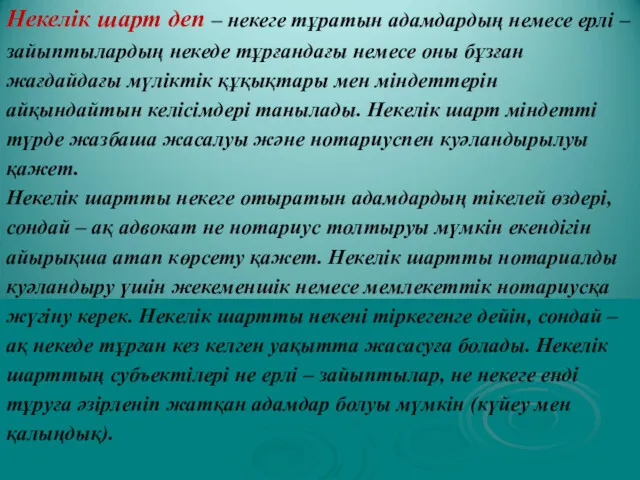 Некелік шарт деп – некеге тұратын адамдардың немесе ерлі – зайыптылардың некеде тұрғандағы немесе оны бұзған жағдайдағы мүліктік құқықтары мен міндеттерін айқындайтын келісімдері танылады. Некелік шарт міндетті түрде жазбаша жасалуы және нотариуспен куәландырылуы қажет.
Некелік шартты некеге отыратын адамдардың тікелей өздері, сондай – ақ адвокат не нотариус толтыруы мүмкін екендігін айырықша атап көрсету қажет. Некелік шартты нотариалды куәландыру үшін жекеменшік немесе мемлекеттік нотариусқа жүгіну керек. Некелік шартты некені тіркегенге дейін, сондай – ақ некеде тұрған кез келген уақытта жасасуға болады. Некелік шарттың субъектілері не ерлі – зайыптылар, не некеге енді тұруға әзірленіп жатқан адамдар болуы мүмкін (күйеу мен қалыңдық).